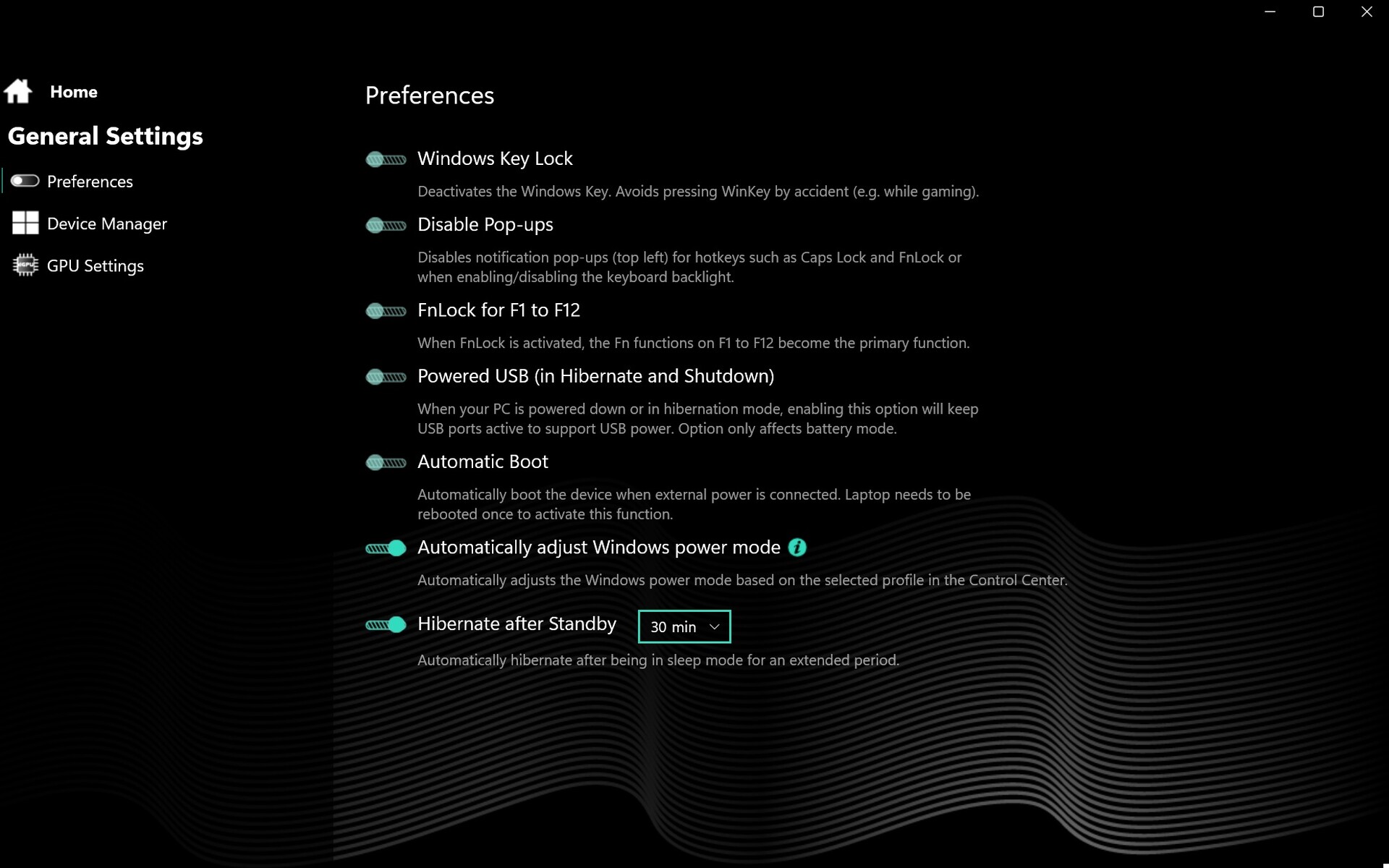 Home

General Settings

Preferences

Device Manager

GPU Settings

Preferences

Windows Key Lock

Deactivates the Windows Key. Avoids pressing WinKey by accident (e.g. while gaming).

Disable Pop-ups

Disables notification pop-ups (top left) for hotkeys such as Caps Lock and FnLock or when enabling/disabling the keyboard backlight.

FnLock for F1 to F12

When FnLock is activated, the Fn functions on F1 to F12 become the primary function.

Powered USB (in Hibernate and Shutdown)

When your PC is powered down or in hibernation mode, enabling this option will keep USB ports active to support USB power. Option only affects battery mode.

Automatic Boot

Automatically boot the device when external power is connected. Laptop needs to be rebooted once to activate this function.

Automatically adjust Windows power mode

Automatically adjusts the Windows power mode based on the selected profile in the Control Center.

Hibernate after Standby

30 min

Automatically hibernate after being in sleep mode for an extended period.